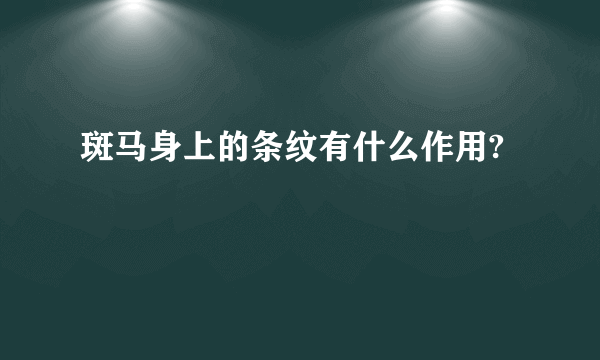 斑马身上的条纹有什么作用?